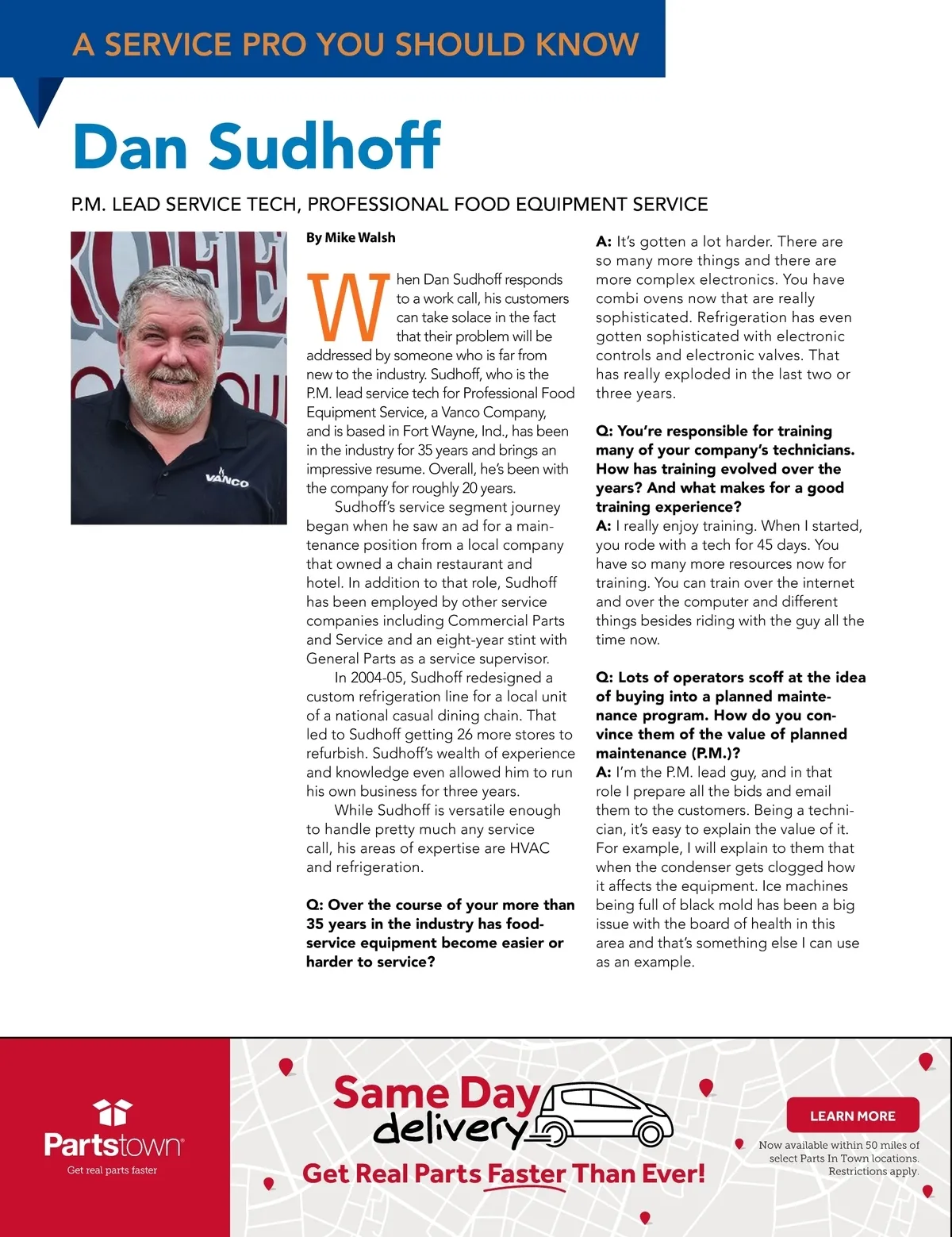 A SERVICE PRO YOU SHOULD KNOW

Dan Sudhoff

P.M. LEAD SERVICE TECH, PROFESSIONAL FOOD EQUIPMENT SERVICE

VANCO

By Mike Walsh

When Dan Sudhoff responds to a work call, his customers can take solace in the fact that their problem will be addressed by someone who is far from new to the industry. Sudhoff, who is the P.M. lead service tech for Professional Food Equipment Service, a Vanco Company, and is based in Fort Wayne, Ind., has been in the industry for 35 years and brings an impressive resume. Overall, he's been with the company for roughly 20 years.

Sudhoff's service segment journey began when he saw an ad for a maintenance position from a local company that owned a chain restaurant and hotel. In addition to that role, Sudhoff has been employed by other service companies including Commercial Parts and Service and an eight-year stint with General Parts as a service supervisor.

In 2004-05, Sudhoff redesigned a custom refrigeration line for a local unit of a national casual dining chain. That led to Sudhoff getting 26 more stores to refurbish. Sudhoff's wealth of experience and knowledge even allowed him to run his own business for three years.

While Sudhoff is versatile enough to handle pretty much any service call, his areas of expertise are HVAC and refrigeration.

Q: Over the course of your more than 35 years in the industry has foodservice equipment become easier or harder to service?

A: It's gotten a lot harder. There are so many more things and there are more complex electronics. You have combi ovens now that are really sophisticated. Refrigeration has even gotten sophisticated with electronic controls and electronic valves. That has really exploded in the last two or three years.

Q: You're responsible for training many of your company's technicians. How has training evolved over the years? And what makes for a good training experience?
A: I really enjoy training. When I started, you rode with a tech for 45 days. You have so many more resources now for training. You can train over the internet and over the computer and different things besides riding with the guy all the time now.

Q: Lots of operators scoff at the idea of buying into a planned maintenance program. How do you convince them of the value of planned maintenance (P.M.)?
A: I'm the P.M. lead guy, and in that role I prepare all the bids and email them to the customers. Being a technician, it's easy to explain the value of it. For example, I will explain to them that when the condenser gets clogged how it affects the equipment. Ice machines being full of black mold has been a big issue with the board of health in this area and that's something else I can use as an example.

Partstown
Get real parts faster

Same Day delivery

Get Real Parts Faster Than Ever!

LEARN MORE

Now available within 50 miles of select Parts In Town locations. Restrictions apply.